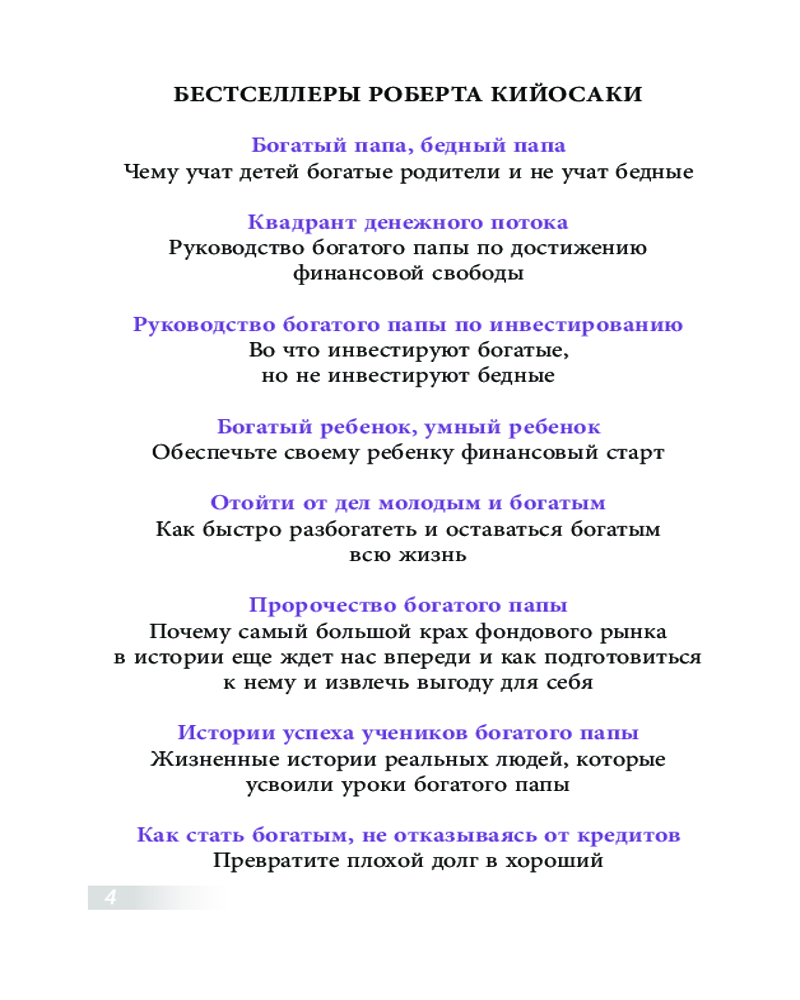 БЕСТСЕЛЛЕРЫ РОБЕРТА КИЙОСАКИ

Богатый папа, бедный папа
Чему учат детей богатые родители и не учат бедные

Квадрант денежного потока
Руководство богатого папы по достижению финансовой свободы

Руководство богатого папы по инвестированию
Во что инвестируют богатые, но не инвестируют бедные

Богатый ребенок, умный ребенок
Обеспечьте своему ребенку финансовый старт

Отойти от дел молодым и богатым
Как быстро разбогатеть и оставаться богатым всю жизнь

Пророчество богатого папы
Почему самый большой крах фондового рынка в истории еще ждет нас впереди и как подготовиться к нему и извлечь выгоду для себя

Истории успеха учеников богатого папы
Жизненные истории реальных людей, которые усвоили уроки богатого папы

Как стать богатым, не отказываясь от кредитов
Превратите плохой долг в хороший

4